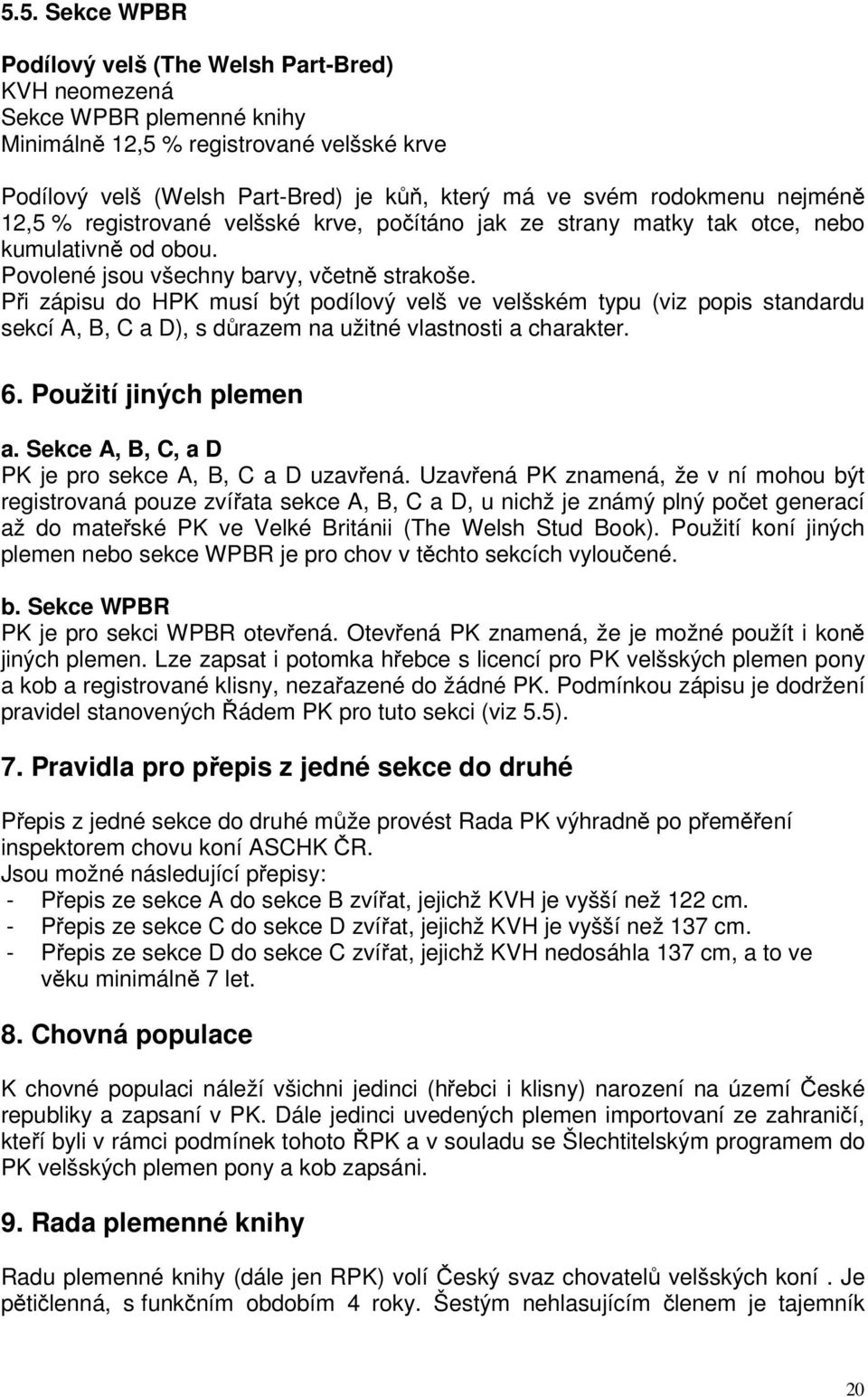 5.5. Sekce WPBR

Podílový velš (The Welsh Part-Bred)
KVH neomezená
Sekce WPBR plemenné knihy
Minimálně 12,5 % registrované velšské krve

Podílový velš (Welsh Part-Bred) je kůň, který má ve svém rodokmenu nejméně 12,5 % registrované velšské krve, počítáno jak ze strany matky tak otce, nebo kumulativně od obou.
Povolené jsou všechny barvy, včetně strakoše.
Při zápisu do HPK musí být podílový velš ve velšském typu (viz popis standardu sekcí A, B, C a D), s důrazem na užitné vlastnosti a charakter.

6. Použití jiných plemen

a. Sekce A, B, C, a D
PK je pro sekce A, B, C a D uzavřená. Uzavřená PK znamená, že v ní mohou být registrovaná pouze zvířata sekce A, B, C a D, u nichž je známý plný počet generací až do mateřské PK ve Velké Británii (The Welsh Stud Book). Použití koní jiných plemen nebo sekce WPBR je pro chov v těchto sekcích vyloučené.

b. Sekce WPBR
PK je pro sekci WPBR otevřená. Otevřená PK znamená, že je možné použít i koně jiných plemen. Lze zapsat i potomka hřebce s licencí pro PK velšských plemen pony a kob a registrované klisny, nezařazené do žádné PK. Podmínkou zápisu je dodržení pravidel stanovených Řádem PK pro tuto sekci (viz 5.5).

7. Pravidla pro přepis z jedné sekce do druhé

Přepis z jedné sekce do druhé může provést Rada PK výhradně po přeměření inspektorem chovu koní ASCHK ČR.
Jsou možné následující přepisy:
- Přepis ze sekce A do sekce B zvířat, jejichž KVH je vyšší než 122 cm.
- Přepis ze sekce C do sekce D zvířat, jejichž KVH je vyšší než 137 cm.
- Přepis ze sekce D do sekce C zvířat, jejichž KVH nedosáhla 137 cm, a to ve věku minimálně 7 let.

8. Chovná populace

K chovné populaci náleží všichni jedinci (hřebci i klisny) narození na území České republiky a zapsaní v PK. Dále jedinci uvedených plemen importovaní ze zahraničí, kteří byli v rámci podmínek tohoto ŘPK a v souladu se Šlechtitelským programem do PK velšských plemen pony a kob zapsáni.

9. Rada plemenné knihy

Radu plemenné knihy (dále jen RPK) volí Český svaz chovatelů velšských koní . Je pětičlenná, s funkčním obdobím 4 roky. Šestým nehlasujícím členem je tajemník

20